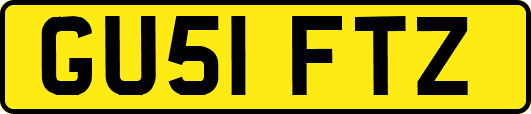 GU51 FTZ